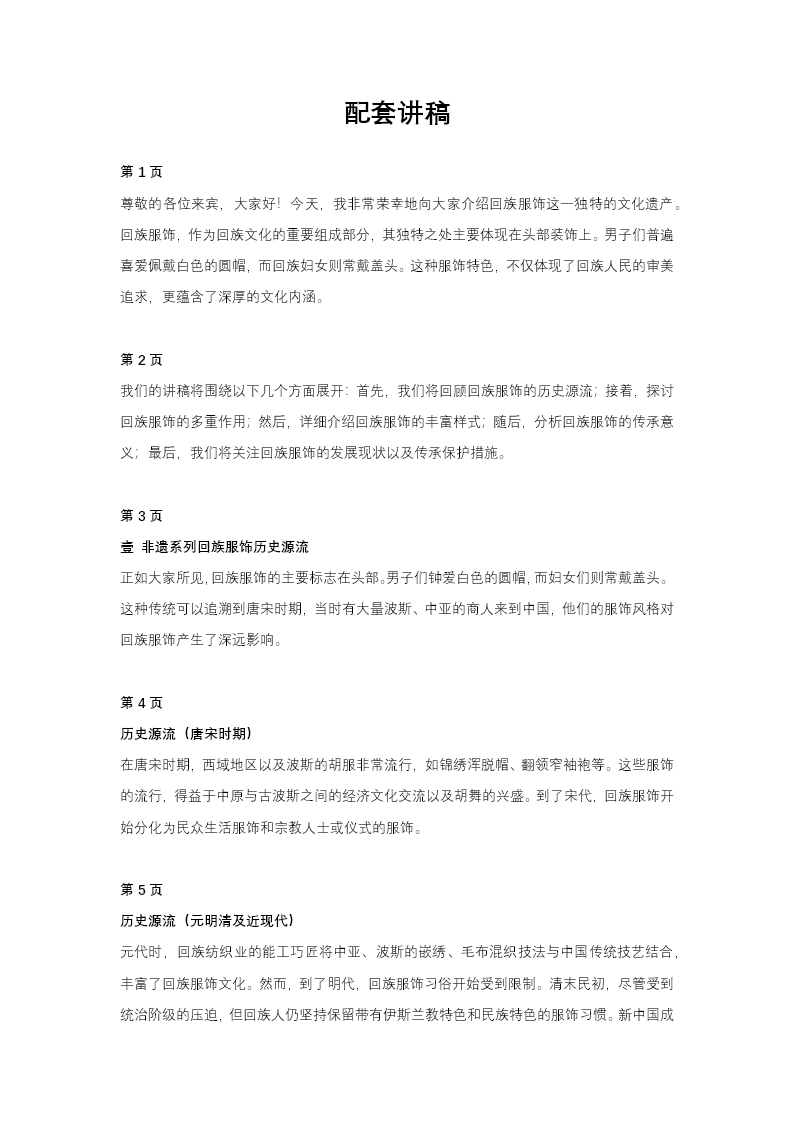 配套讲稿

第 1 页

尊敬的各位来宾，大家好！今天，我非常荣幸地向大家介绍回族服饰这一独特的文化遗产。回族服饰，作为回族文化的重要组成部分，其独特之处主要体现在头部装饰上。男子们普遍喜爱佩戴白色的圆帽，而回族妇女则常戴盖头。这种服饰特色，不仅体现了回族人民的审美追求，更蕴含了深厚的文化内涵。

第 2 页

我们的讲稿将围绕以下几个方面展开：首先，我们将回顾回族服饰的历史源流；接着，探讨回族服饰的多重作用；然后，详细介绍回族服饰的丰富样式；随后，分析回族服饰的传承意义；最后，我们将关注回族服饰的发展现状以及传承保护措施。

第 3 页

壹 非遗系列回族服饰历史源流

正如大家所见，回族服饰的主要标志在头部。男子们钟爱白色的圆帽，而妇女们则常戴盖头。这种传统可以追溯到唐宋时期，当时有大量波斯、中亚的商人来到中国，他们的服饰风格对回族服饰产生了深远影响。

第 4 页

历史源流（唐宋时期）

在唐宋时期，西域地区以及波斯的胡服非常流行，如锦绣浑脱帽、翻领窄袖袍等。这些服饰的流行，得益于中原与古波斯之间的经济文化交流以及胡舞的兴盛。到了宋代，回族服饰开始分化为民众生活服饰和宗教人士或仪式的服饰。

第 5 页

历史源流（元明清及近现代）

元代时，回族纺织业的能工巧匠将中亚、波斯的嵌绣、毛布混织技法与中国传统技艺结合，丰富了回族服饰文化。然而，到了明代，回族服饰习俗开始受到限制。清末民初，尽管受到统治阶级的压迫，但回族人仍坚持保留带有伊斯兰教特色和民族特色的服饰习惯。新中国成